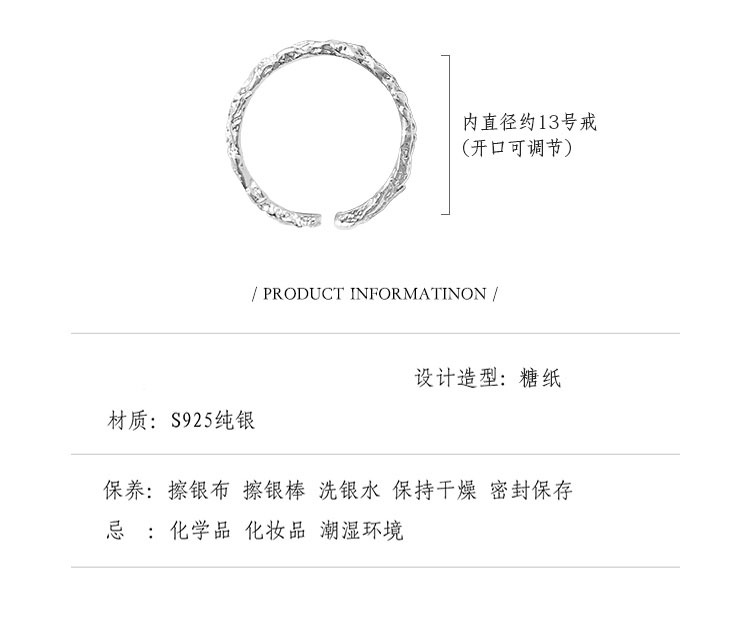 内直径约13号戒
(开口可调节)

/ PRODUCT INFORMATINON /

设计造型：糖纸

材质：S925纯银

保养：擦银布 擦银棒 洗银水 保持干燥 密封保存

忌 ：化学品 化妆品 潮湿环境